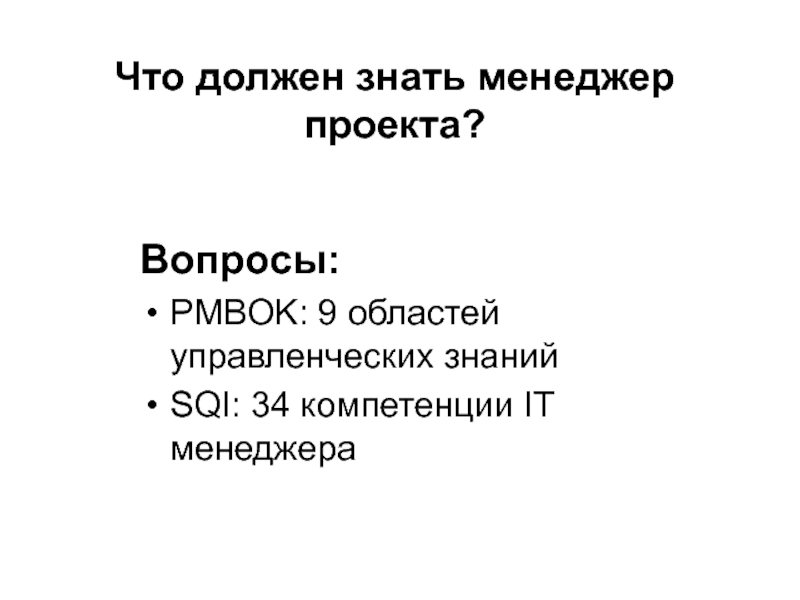 Что должен знать менеджер проекта?

Вопросы:

• PMBOK: 9 областей управленческих знаний
• SQI: 34 компетенции IT менеджера